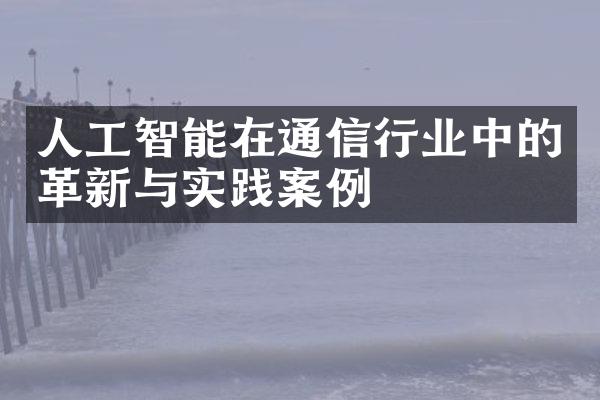 人工智能在通信行业中的革新与实践案例